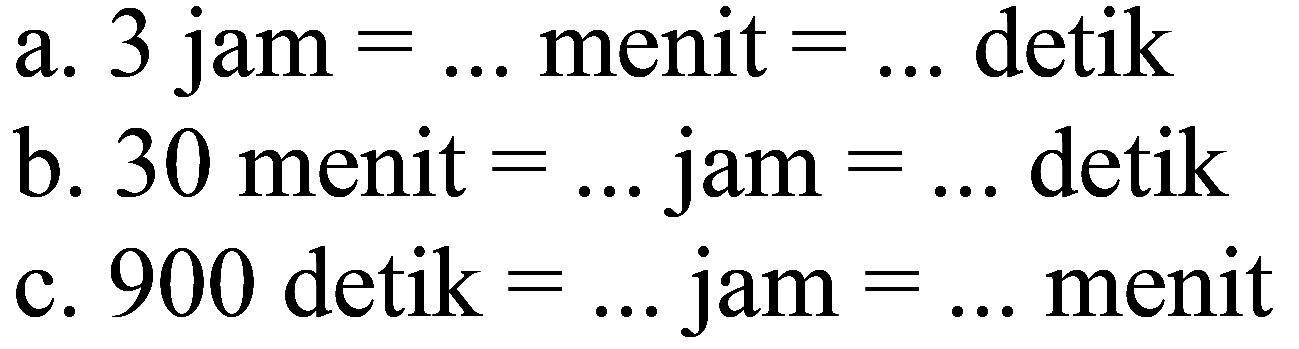 a. 3 jam = ... menit = ... detik
b. 30 menit = ... jam = ... detik
c. 900 detik = ... jam = ... menit